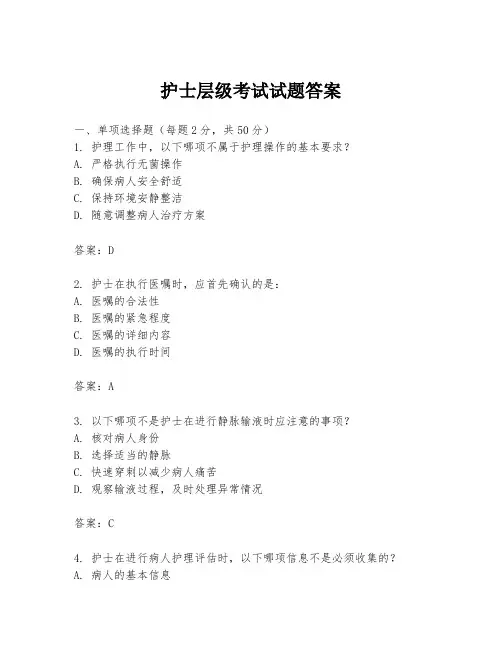 护士层级考试试题答案

一、单项选择题（每题2分，共50分）

1. 护理工作中，以下哪项不属于护理操作的基本要求？

A. 严格执行无菌操作

B. 确保病人安全舒适

C. 保持环境安静整洁

D. 随意调整病人治疗方案

答案：D

2. 护士在执行医嘱时，应首先确认的是：

A. 医嘱的合法性

B. 医嘱的紧急程度

C. 医嘱的详细内容

D. 医嘱的执行时间

答案：A

3. 以下哪项不是护士在进行静脉输液时应注意的事项？

A. 核对病人身份

B. 选择适当的静脉

C. 快速穿刺以减少病人痛苦

D. 观察输液过程，及时处理异常情况

答案：C

4. 护士在进行病人护理评估时，以下哪项信息不是必须收集的？

A. 病人的基本信息